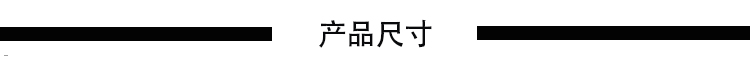 产品尺寸